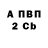 А ПВП
2 Cb